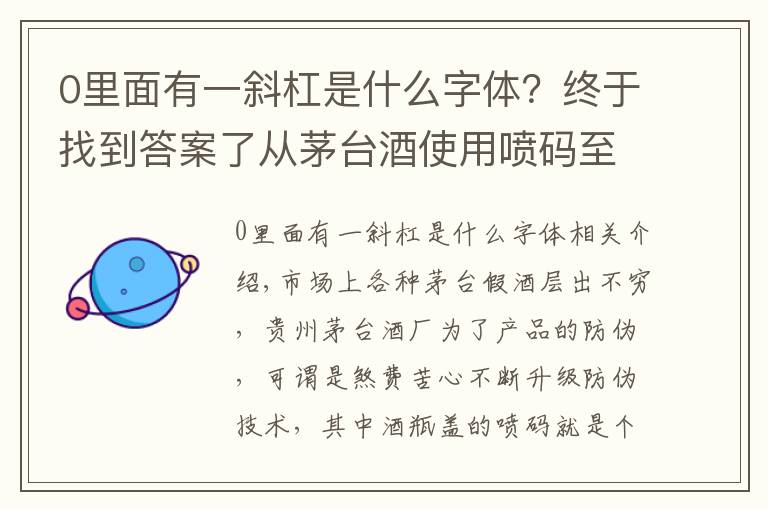 0里面有一斜杠是什么字体？终于找到答案了从茅台酒使用喷码至

0里面有一斜杠是什么字体相关介绍，市场上各种茅台假酒层出不穷，贵州茅台酒厂为了产品的防伪，可谓是煞费苦心不断升级防伪技术，其中酒瓶盖的喷码就是个